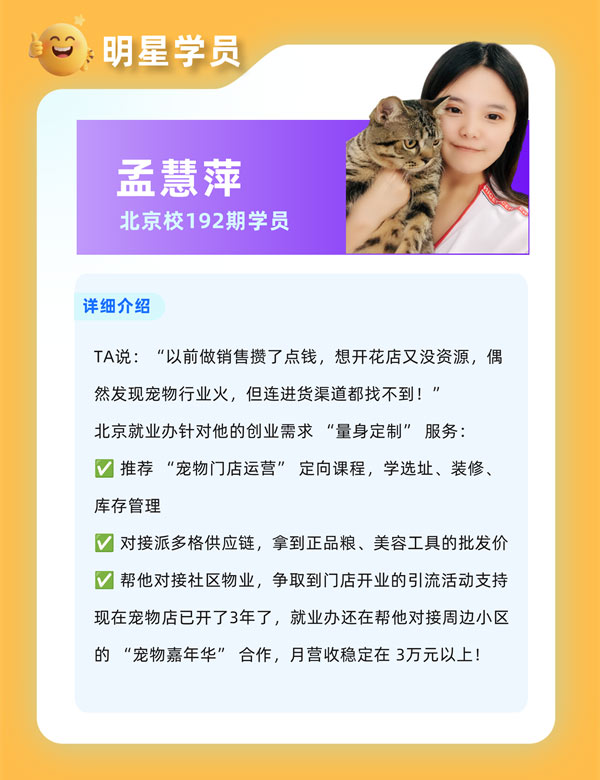 明星学员

孟慧萍

北京校192期学员

详细介绍

TA说：“以前做销售攒了点钱，想开花店又没资源，偶然发现宠物行业火，但连进货渠道都找不到！”

北京就业办针对他的创业需求“量身定制”服务：

☑ 推荐“宠物门店运营”定向课程，学选址、装修、库存管理

☑ 对接派多格供应链，拿到正品粮、美容工具的批发价

☑ 帮他对接社区物业，争取到门店开业的引流活动支持

现在宠物店已开了3年了，就业办还在帮他对接周边小区的“宠物嘉年华”合作，月营收稳定在3万元以上！